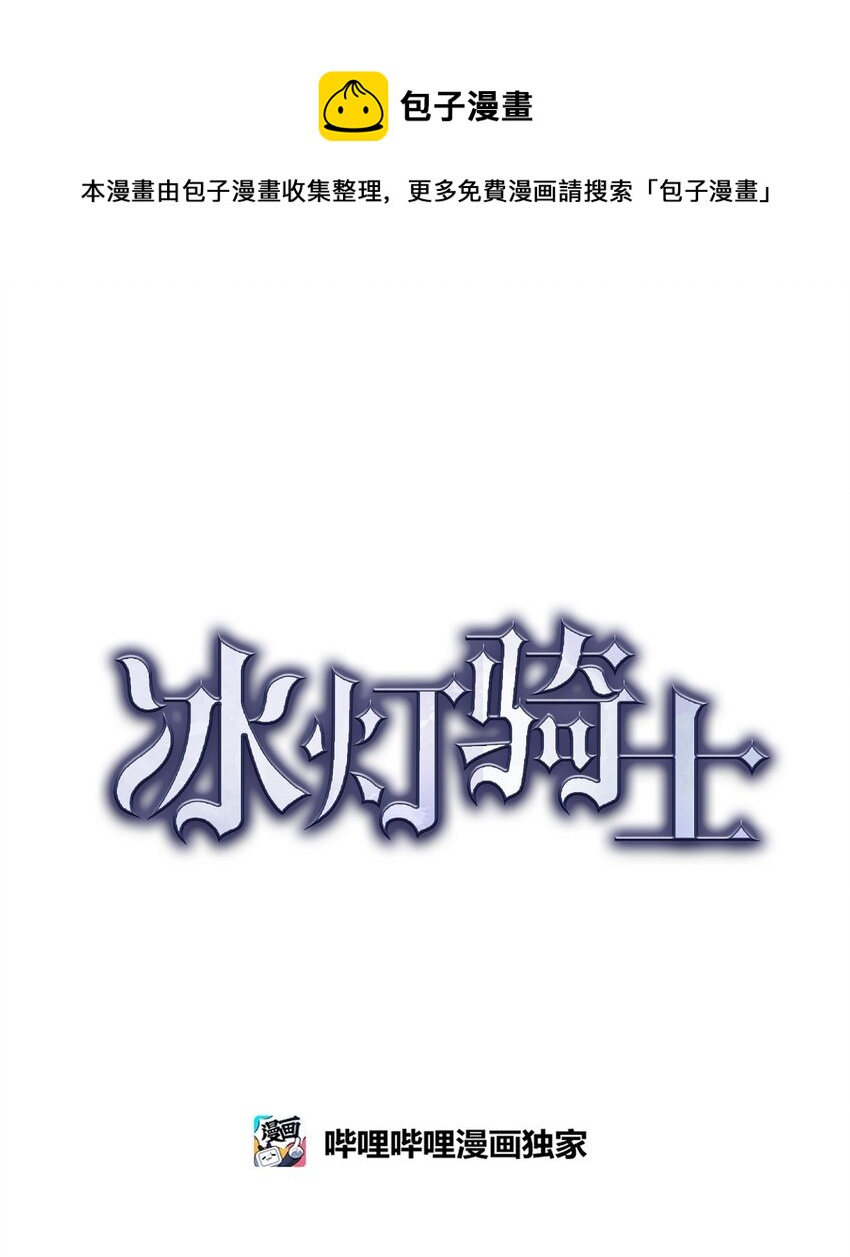 包子漫畫

本漫畫由包子漫畫收集整理，更多免費漫画請搜索「包子漫畫」

冰灯骑士

漫画

哔哩哔哩漫画独家